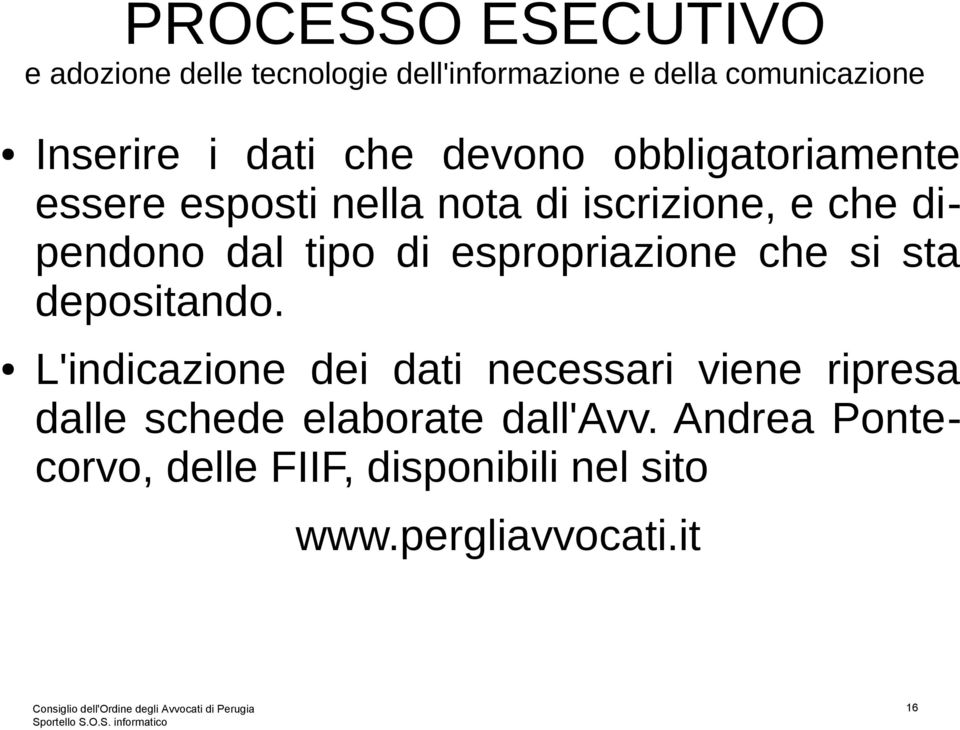 PROCESSO ESECUTIVO
e adozione delle tecnologie dell'informazione e della comunicazione

• Inserire i dati che devono obbligatoriamente essere esposti nella nota di iscrizione, e che dipendono dal tipo di espropriazione che si sta depositando.

• L'indicazione dei dati necessari viene ripresa dalle schede elaborate dall'Avv. Andrea Pontecorvo, delle FIIF, disponibili nel sito

www.pergliavvocati.it

Consiglio dell'Ordine degli Avvocati di Perugia
Sportello S.O.S. informatico

16